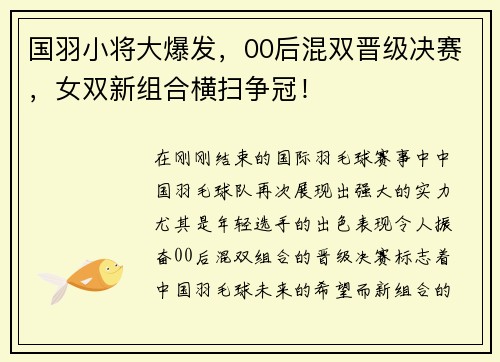 国羽小将大爆发，00后混双晋级决赛，女双新组合横扫争冠！

在刚刚结束的国际羽毛球赛事中中国羽毛球队再次展现出强大的实力尤其是年轻选手的出色表现令人振奋00后混双组合的晋级决赛标志着中国羽毛球未来的希望而新组合的